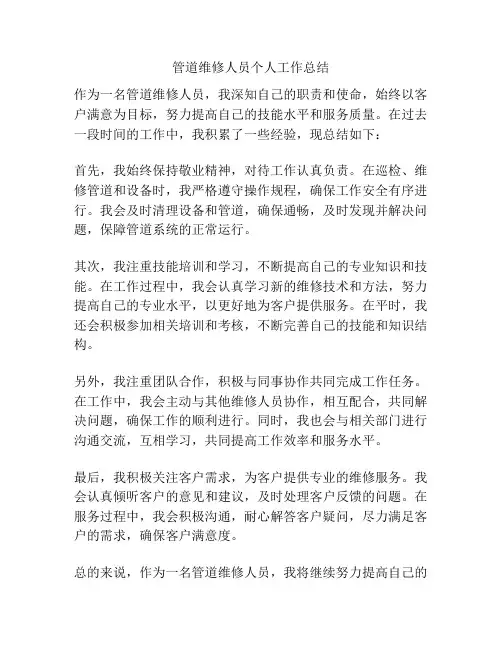 管道维修人员个人工作总结

作为一名管道维修人员，我深知自己的职责和使命，始终以客户满意为目标，努力提高自己的技能水平和服务质量。在过去一段时间的工作中，我积累了一些经验，现总结如下：

首先，我始终保持敬业精神，对待工作认真负责。在巡检、维修管道和设备时，我严格遵守操作规程，确保工作安全有序进行。我会及时清理设备和管道，确保通畅，及时发现并解决问题，保障管道系统的正常运行。

其次，我注重技能培训和学习，不断提高自己的专业知识和技能。在工作过程中，我会认真学习新的维修技术和方法，努力提高自己的专业水平，以更好地为客户提供服务。在平时，我还会积极参加相关培训和考核，不断完善自己的技能和知识结构。

另外，我注重团队合作，积极与同事协作共同完成工作任务。在工作中，我会主动与其他维修人员协作，相互配合，共同解决问题，确保工作的顺利进行。同时，我也会与相关部门进行沟通交流，互相学习，共同提高工作效率和服务水平。

最后，我积极关注客户需求，为客户提供专业的维修服务。我会认真倾听客户的意见和建议，及时处理客户反馈的问题。在服务过程中，我会积极沟通，耐心解答客户疑问，尽力满足客户的需求，确保客户满意度。

总的来说，作为一名管道维修人员，我将继续努力提高自己的